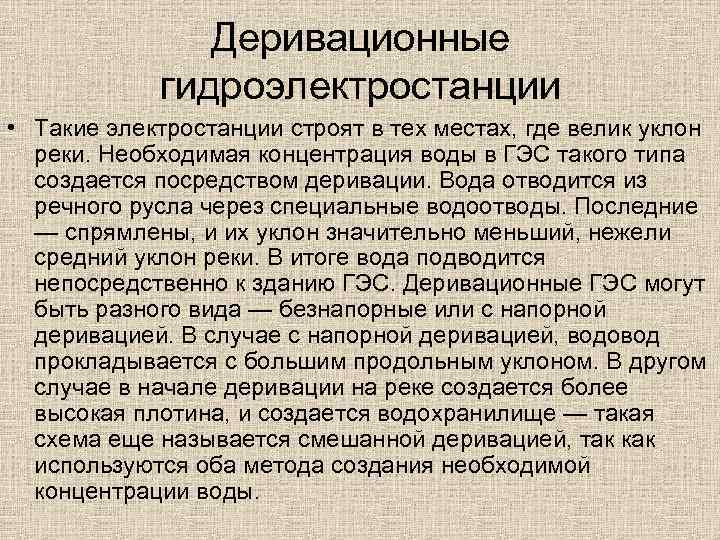 Деривационные гидроэлектростанции

• Такие электростанции строят в тех местах, где велик уклон реки. Необходимая концентрация воды в ГЭС такого типа создается посредством деривации. Вода отводится из речного русла через специальные водоотводы. Последние — спрямлены, и их уклон значительно меньший, нежели средний уклон реки. В итоге вода подводится непосредственно к зданию ГЭС. Деривационные ГЭС могут быть разного вида — безнапорные или с напорной деривацией. В случае с напорной деривацией, водовод прокладывается с большим продольным уклоном. В другом случае в начале деривации на реке создается более высокая плотина, и создается водохранилище — такая схема еще называется смешанной деривацией, так как используются оба метода создания необходимой концентрации воды.